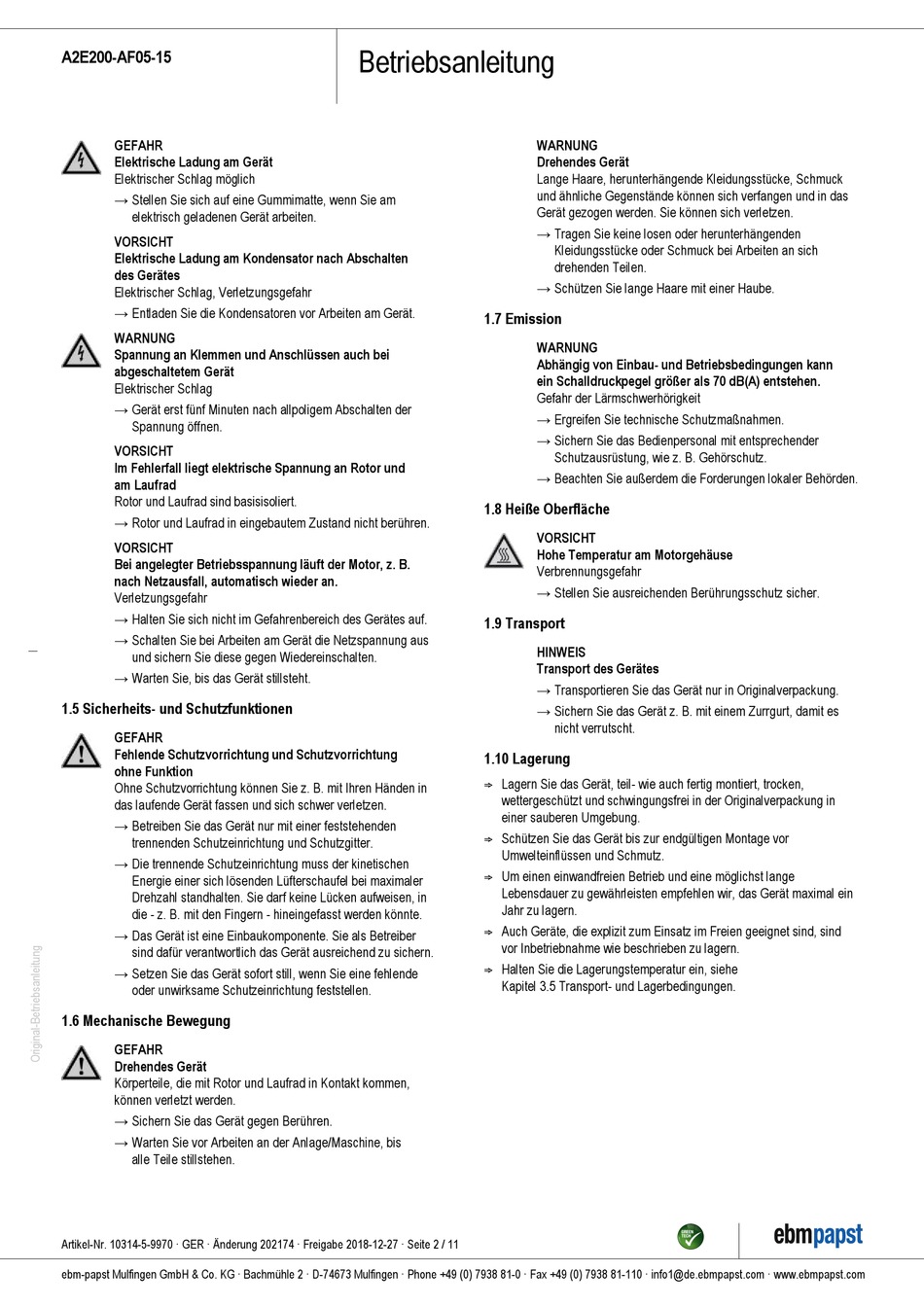 A2E200-AF05-15

Betriebsanleitung

GEFAHR
Elektrische Ladung am Gerät
Elektrischer Schlag möglich
→ Stellen Sie sich auf eine Gummimatte, wenn Sie am elektrisch geladenen Gerät arbeiten.

VORSICHT
Elektrische Ladung am Kondensator nach Abschalten des Gerätes
Elektrischer Schlag, Verletzungsgefahr
→ Entladen Sie die Kondensatoren vor Arbeiten am Gerät.

WARNUNG
Spannung an Klemmen und Anschlüssen auch bei abgeschaltetem Gerät
Elektrischer Schlag
→ Gerät erst fünf Minuten nach allpoligem Abschalten der Spannung öffnen.

VORSICHT
Im Fehlerfall liegt elektrische Spannung an Rotor und am Laufrad
Rotor und Laufrad sind basisisoliert.
→ Rotor und Laufrad in eingebautem Zustand nicht berühren.

VORSICHT
Bei angelegter Betriebsspannung läuft der Motor, z. B. nach Netzausfall, automatisch wieder an.
Verletzungsgefahr
→ Halten Sie sich nicht im Gefahrenbereich des Gerätes auf.
→ Schalten Sie bei Arbeiten am Gerät die Netzspannung aus und sichern Sie diese gegen Wiedereinschalten.
→ Warten Sie, bis das Gerät stillsteht.

1.5 Sicherheits- und Schutzfunktionen

GEFAHR
Fehlende Schutzvorrichtung und Schutzvorrichtung ohne Funktion
Ohne Schutzvorrichtung können Sie z. B. mit Ihren Händen in das laufende Gerät fassen und sich schwer verletzen.
→ Betreiben Sie das Gerät nur mit einer feststehenden trennenden Schutzeinrichtung und Schutzgitter.
→ Die trennende Schutzeinrichtung muss der kinetischen Energie einer sich lösenden Lüfterschaufel bei maximaler Drehzahl standhalten. Sie darf keine Lücken aufweisen, in die - z. B. mit den Fingern - hineingefasst werden könnte.
→ Das Gerät ist eine Einbaukomponente. Sie als Betreiber sind dafür verantwortlich das Gerät ausreichend zu sichern.
→ Setzen Sie das Gerät sofort still, wenn Sie eine fehlende oder unwirksame Schutzeinrichtung feststellen.

1.6 Mechanische Bewegung

GEFAHR
Drehendes Gerät
Körperteile, die mit Rotor und Laufrad in Kontakt kommen, können verletzt werden.
→ Sichern Sie das Gerät gegen Berühren.
→ Warten Sie vor Arbeiten an der Anlage/Maschine, bis alle Teile stillstehen.

WARNUNG
Drehendes Gerät
Lange Haare, herunterhängende Kleidungsstücke, Schmuck und ähnliche Gegenstände können sich verfangen und in das Gerät gezogen werden. Sie können sich verletzen.
→ Tragen Sie keine losen oder herunterhängenden Kleidungsstücke oder Schmuck bei Arbeiten an sich drehenden Teilen.
→ Schützen Sie lange Haare mit einer Haube.

1.7 Emission

WARNUNG
Abhängig von Einbau- und Betriebsbedingungen kann ein Schalldruckpegel größer als 70 dB(A) entstehen.
Gefahr der Lärmschwerhörigkeit
→ Ergreifen Sie technische Schutzmaßnahmen.
→ Sichern Sie das Bedienpersonal mit entsprechender Schutzausrüstung, wie z. B. Gehörschutz.
→ Beachten Sie außerdem die Forderungen lokaler Behörden.

1.8 Heiße Oberfläche

VORSICHT
Hohe Temperatur am Motorgehäuse
Verbrennungsgefahr
→ Stellen Sie ausreichenden Berührungsschutz sicher.

1.9 Transport

HINWEIS
Transport des Gerätes
→ Transportieren Sie das Gerät nur in Originalverpackung.
→ Sichern Sie das Gerät z. B. mit einem Zurrgurt, damit es nicht verrutscht.

1.10 Lagerung

⇨ Lagern Sie das Gerät, teil- wie auch fertig montiert, trocken, wettergeschützt und schwingungsfrei in der Originalverpackung in einer sauberen Umgebung.
⇨ Schützen Sie das Gerät bis zur endgültigen Montage vor Umwelteinflüssen und Schmutz.
⇨ Um einen einwandfreien Betrieb und eine möglichst lange Lebensdauer zu gewährleisten empfehlen wir, das Gerät maximal ein Jahr zu lagern.
⇨ Auch Geräte, die explizit zum Einsatz im Freien geeignet sind, sind vor Inbetriebnahme wie beschrieben zu lagern.
⇨ Halten Sie die Lagerungstemperatur ein, siehe Kapitel 3.5 Transport- und Lagerbedingungen.

Original-Betriebsanleitung

Artikel-Nr. 10314-5-9970 · GER · Änderung 202174 · Freigabe 2018-12-27 · Seite 2 / 11

GREEN TECH

ebmpapst

ebm-papst Mulfingen GmbH & Co. KG · Bachmühle 2 · D-74673 Mulfingen · Phone +49 (0) 7938 81-0 · Fax +49 (0) 7938 81-110 · info1@de.ebmpapst.com · www.ebmpapst.com